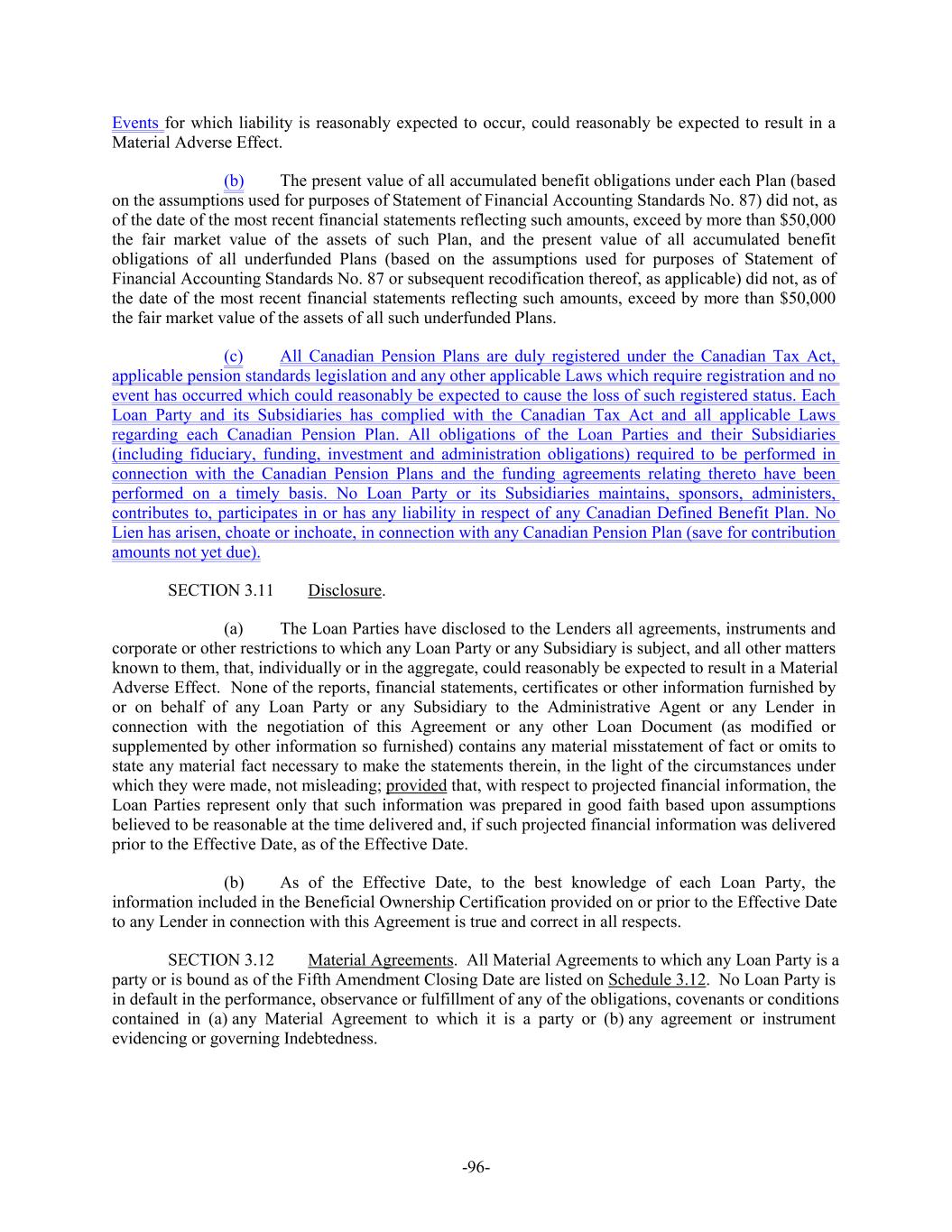 Events for which liability is reasonably expected to occur, could reasonably be expected to result in a Material Adverse Effect.

(b) The present value of all accumulated benefit obligations under each Plan (based on the assumptions used for purposes of Statement of Financial Accounting Standards No. 87) did not, as of the date of the most recent financial statements reflecting such amounts, exceed by more than $50,000 the fair market value of the assets of such Plan, and the present value of all accumulated benefit obligations of all underfunded Plans (based on the assumptions used for purposes of Statement of Financial Accounting Standards No. 87 or subsequent recodification thereof, as applicable) did not, as of the date of the most recent financial statements reflecting such amounts, exceed by more than $50,000 the fair market value of the assets of all such underfunded Plans.

(c) All Canadian Pension Plans are duly registered under the Canadian Tax Act, applicable pension standards legislation and any other applicable Laws which require registration and no event has occurred which could reasonably be expected to cause the loss of such registered status. Each Loan Party and its Subsidiaries has complied with the Canadian Tax Act and all applicable Laws regarding each Canadian Pension Plan. All obligations of the Loan Parties and their Subsidiaries (including fiduciary, funding, investment and administration obligations) required to be performed in connection with the Canadian Pension Plans and the funding agreements relating thereto have been performed on a timely basis. No Loan Party or its Subsidiaries maintains, sponsors, administers, contributes to, participates in or has any liability in respect of any Canadian Defined Benefit Plan. No Lien has arisen, choate or inchoate, in connection with any Canadian Pension Plan (save for contribution amounts not yet due).

SECTION 3.11 Disclosure.

(a) The Loan Parties have disclosed to the Lenders all agreements, instruments and corporate or other restrictions to which any Loan Party or any Subsidiary is subject, and all other matters known to them, that, individually or in the aggregate, could reasonably be expected to result in a Material Adverse Effect. None of the reports, financial statements, certificates or other information furnished by or on behalf of any Loan Party or any Subsidiary to the Administrative Agent or any Lender in connection with the negotiation of this Agreement or any other Loan Document (as modified or supplemented by other information so furnished) contains any material misstatement of fact or omits to state any material fact necessary to make the statements therein, in the light of the circumstances under which they were made, not misleading; provided that, with respect to projected financial information, the Loan Parties represent only that such information was prepared in good faith based upon assumptions believed to be reasonable at the time delivered and, if such projected financial information was delivered prior to the Effective Date, as of the Effective Date.

(b) As of the Effective Date, to the best knowledge of each Loan Party, the information included in the Beneficial Ownership Certification provided on or prior to the Effective Date to any Lender in connection with this Agreement is true and correct in all respects.

SECTION 3.12 Material Agreements. All Material Agreements to which any Loan Party is a party or is bound as of the Fifth Amendment Closing Date are listed on Schedule 3.12. No Loan Party is in default in the performance, observance or fulfillment of any of the obligations, covenants or conditions contained in (a) any Material Agreement to which it is a party or (b) any agreement or instrument evidencing or governing Indebtedness.

-96-